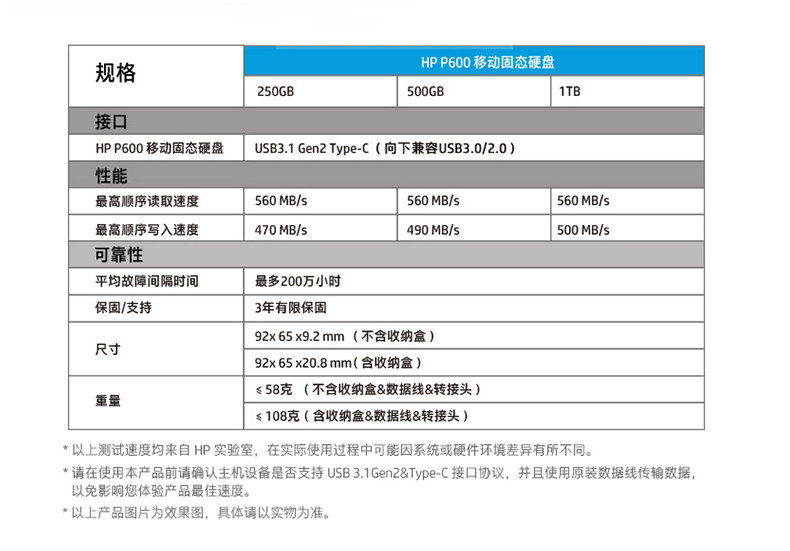 | 规格 | HP P600 移动固态硬盘 | | |
|---|---|---|---|
| | 250GB | 500GB | 1TB |
| 接口 | | | |
| HP P600 移动固态硬盘 | USB3.1 Gen2 Type-C（向下兼容USB3.0/2.0） | | |
| 性能 | | | |
| 最高顺序读取速度 | 560 MB/s | 560 MB/s | 560 MB/s |
| 最高顺序写入速度 | 470 MB/s | 490 MB/s | 500 MB/s |
| 可靠性 | | | |
| 平均故障间隔时间 | 最多200万小时 | | |
| 保固/支持 | 3年有限保固 | | |
| 尺寸 | 92x 65 x9.2 mm （不含收纳盒） | | |
| | 92x 65 x20.8 mm（含收纳盒） | | |
| 重量 | ≤ 58克 （不含收纳盒&数据线&转接头） | | |
| | ≤ 108克（含收纳盒&数据线&转接头） | | |

* 以上测试速度均来自 HP 实验室，在实际使用过程中可能因系统或硬件环境差异有所不同。
* 请在使用本产品前请确认主机设备是否支持 USB 3.1Gen2&Type-C 接口协议，并且使用原装数据线传输数据，以免影响您体验产品最佳速度。
* 以上产品图片为效果图，具体请以实物为准。